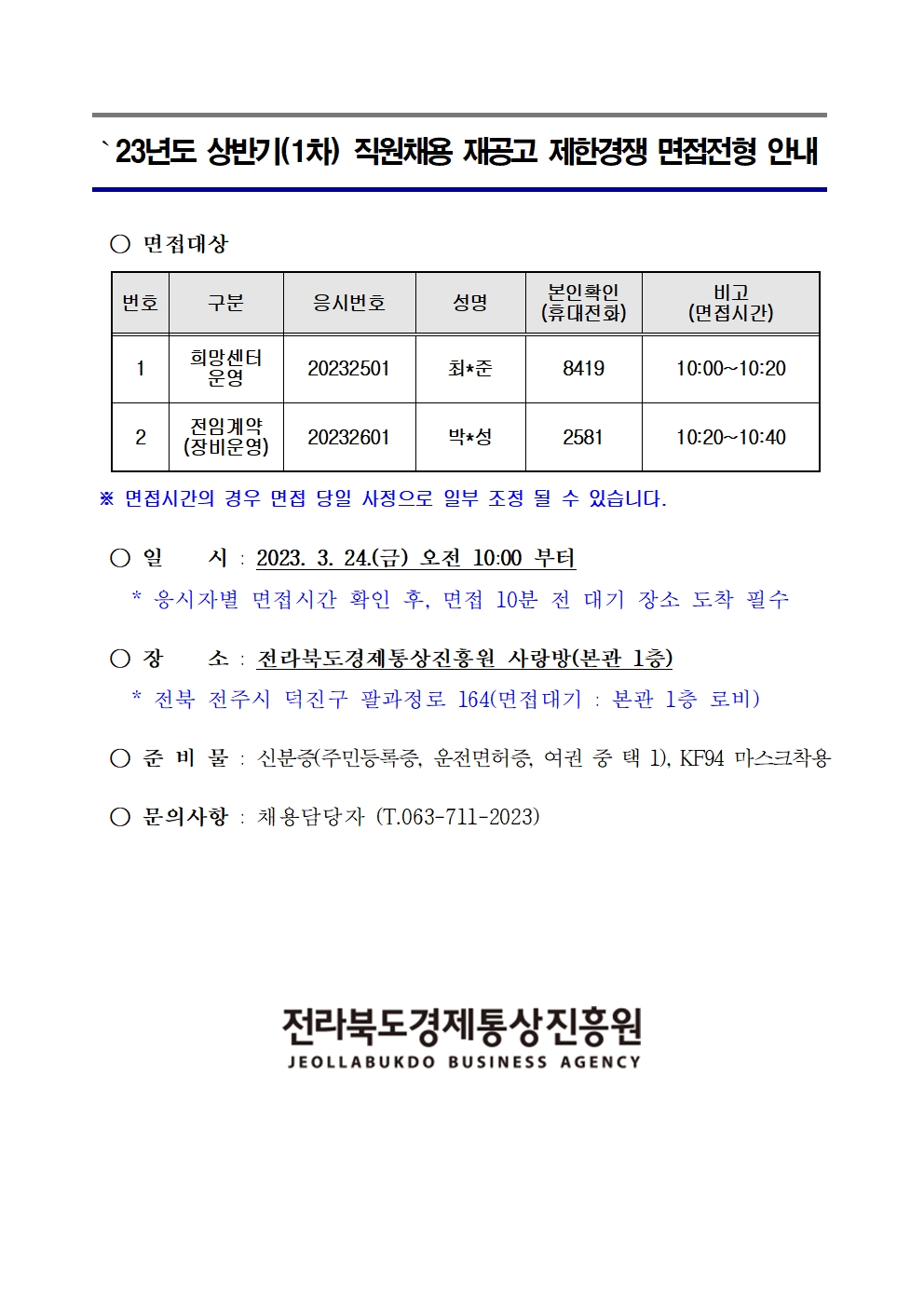 `23년도 상반기(1차) 직원채용 재공고 제한경쟁 면접전형 안내

○ 면접대상

| 번호 | 구분 | 응시번호 | 성명 | 본인확인 (휴대전화) | 비고 (면접시간) |
|---|---|---|---|---|---|
| 1 | 희망센터 운영 | 20232501 | 최*준 | 8419 | 10:00~10:20 |
| 2 | 전임계약 (장비운영) | 20232601 | 박*성 | 2581 | 10:20~10:40 |

※ 면접시간의 경우 면접 당일 사정으로 일부 조정 될 수 있습니다.

○ 일 시 : 2023. 3. 24.(금) 오전 10:00 부터
* 응시자별 면접시간 확인 후, 면접 10분 전 대기 장소 도착 필수

○ 장 소 : 전라북도경제통상진흥원 사랑방(본관 1층)
* 전북 전주시 덕진구 팔과정로 164(면접대기 : 본관 1층 로비)

○ 준 비 물 : 신분증(주민등록증, 운전면허증, 여권 중 택 1), KF94 마스크착용

○ 문의사항 : 채용담당자 (T.063-711-2023)

전라북도경제통상진흥원
JEOLLABUKDO BUSINESS AGENCY